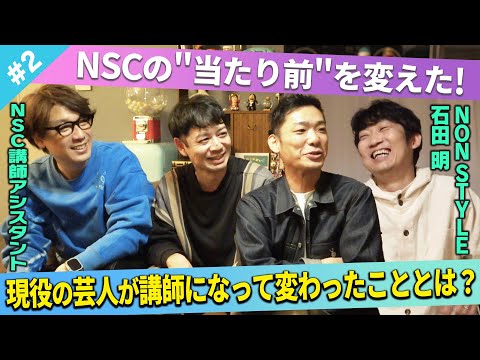 #2

NSCの"当たり前"を変えた!

NSC講師アシスタント

NON STYLE 石田 明

現役の芸人が講師になって変わったこととは?